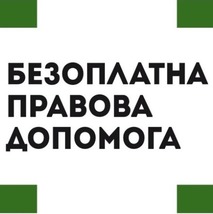 БЕЗОПЛАТНА
ПРАВОВА
ДОПОМОГА